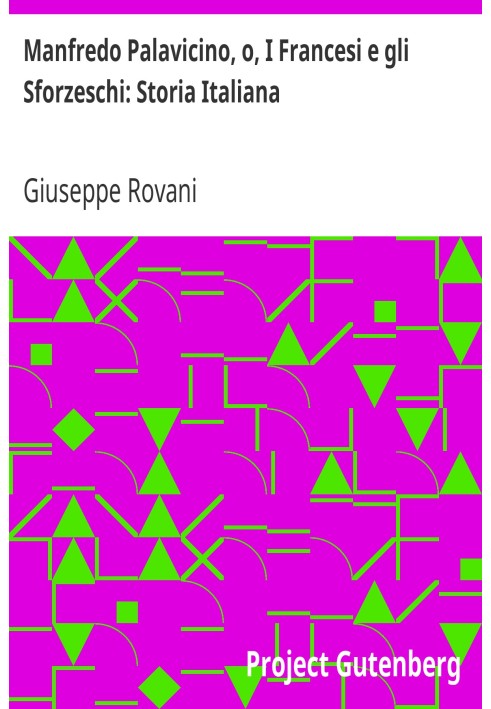 Manfredo Palavicino, o, I Francesi e gli Sforzeschi: Storia Italiana

Giuseppe Rovani

Project Gutenberg